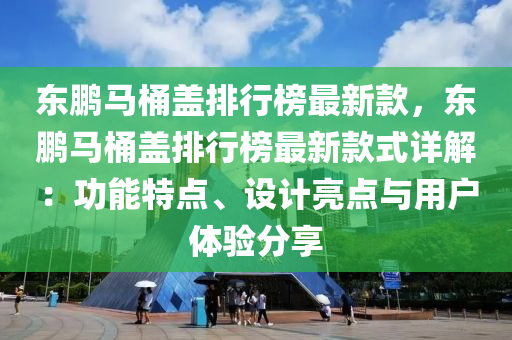 东鹏马桶盖排行榜最新款，东鹏马桶盖排行榜最新款式详解：功能特点、设计亮点与用户体验分享